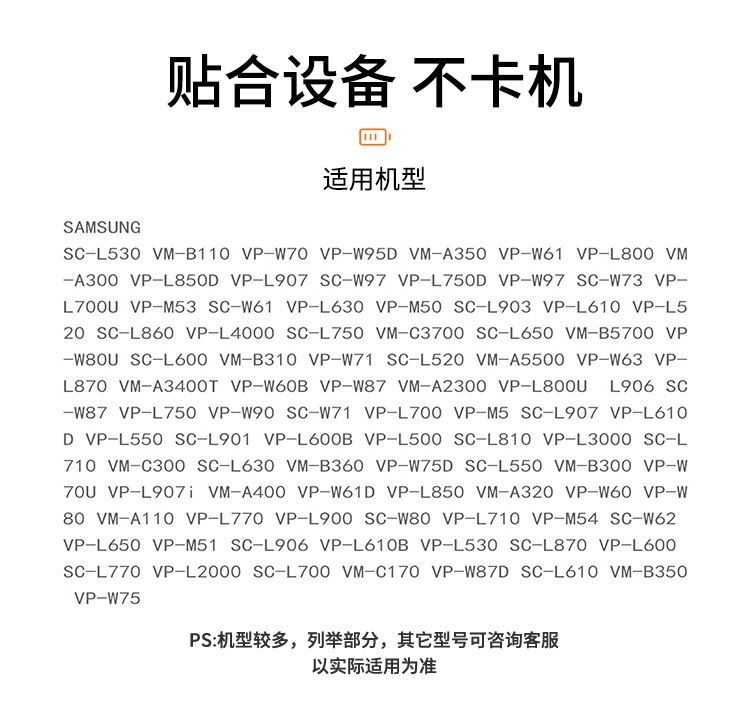 贴合设备 不卡机

适用机型

SAMSUNG
SC-L530 VM-B110 VP-W70 VP-W95D VM-A350 VP-W61 VP-L800 VM-A300 VP-L850D VP-L907 SC-W97 VP-L750D VP-W97 SC-W73 VP-L700U VP-M53 SC-W61 VP-L630 VP-M50 SC-L903 VP-L610 VP-L520 SC-L860 VP-L4000 SC-L750 VM-C3700 SC-L650 VM-B5700 VP-W80U SC-L600 VM-B310 VP-W71 SC-L520 VM-A5500 VP-W63 VP-L870 VM-A3400T VP-W60B VP-W87 VM-A2300 VP-L800U L906 SC-W87 VP-L750 VP-W90 SC-W71 VP-L700 VP-M5 SC-L907 VP-L610D VP-L550 SC-L901 VP-L600B VP-L500 SC-L810 VP-L3000 SC-L710 VM-C300 SC-L630 VM-B360 VP-W75D SC-L550 VM-B300 VP-W70U VP-L907i VM-A400 VP-W61D VP-L850 VM-A320 VP-W60 VP-W80 VM-A110 VP-L770 VP-L900 SC-W80 VP-L710 VP-M54 SC-W62 VP-L650 VP-M51 SC-L906 VP-L610B VP-L530 SC-L870 VP-L600 SC-L770 VP-L2000 SC-L700 VM-C170 VP-W87D SC-L610 VM-B350 VP-W75

PS:机型较多，列举部分，其它型号可咨询客服
以实际适用为准